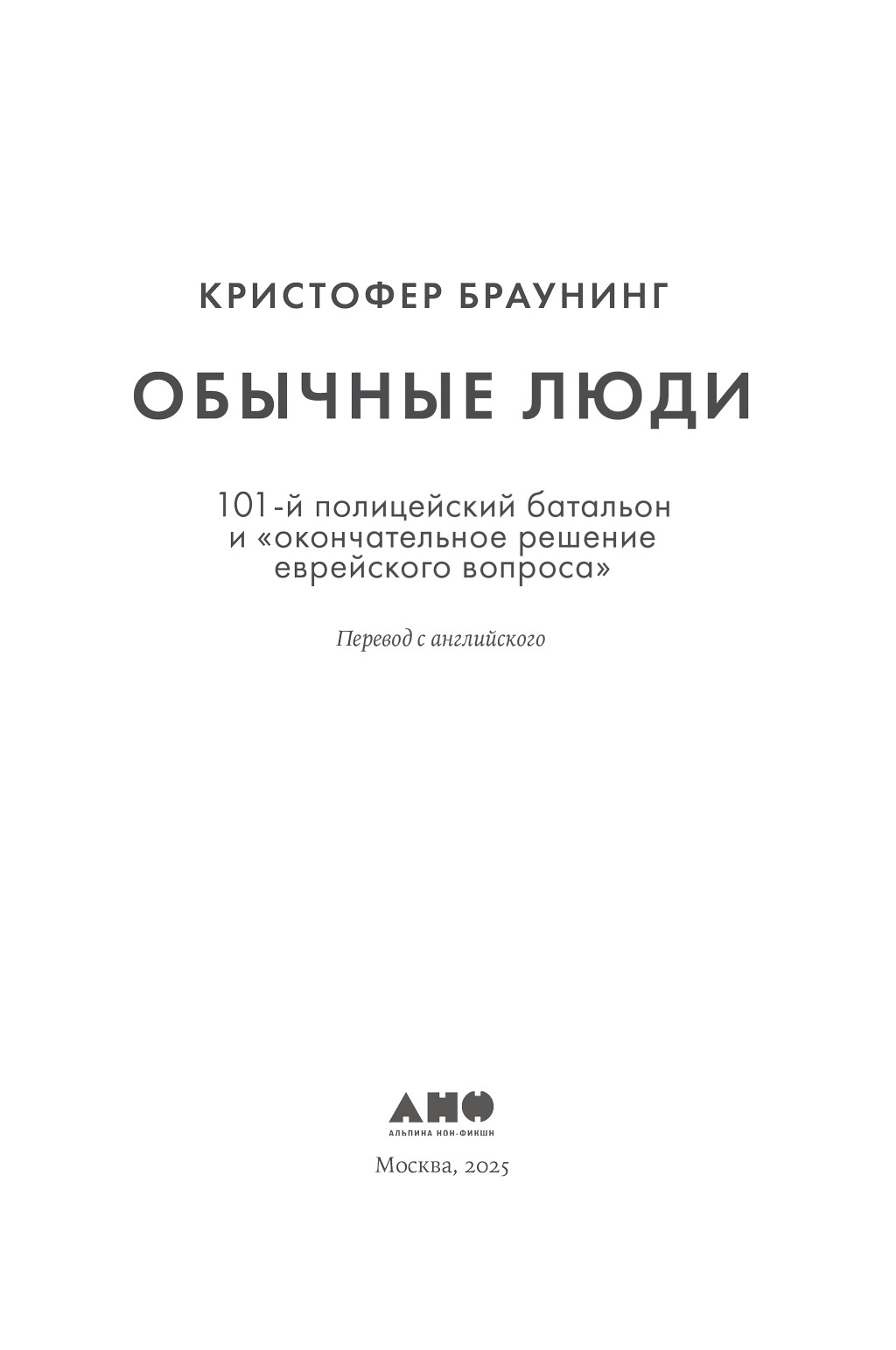 КРИСТОФЕР БРАУНИНГ

ОБЫЧНЫЕ ЛЮДИ

101-й полицейский батальон
и «окончательное решение
еврейского вопроса»

Перевод с английского

АНФ
АЛЬПИНА НОН-ФИКШН

Москва, 2025